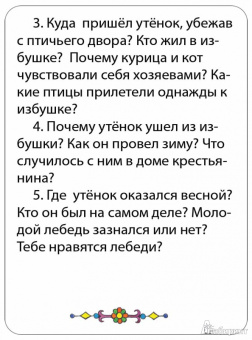 3. Куда пришёл утёнок, убежав с птичьего двора? Кто жил в избушке? Почему курица и кот чувствовали себя хозяевами? Какие птицы прилетели однажды к избушке?

4. Почему утёнок ушел из избушки? Как он провел зиму? Что случилось с ним в доме крестьянина?

5. Где утёнок оказался весной? Кто он был на самом деле? Молодой лебедь зазнался или нет? Тебе нравятся лебеди?

Лабиринт